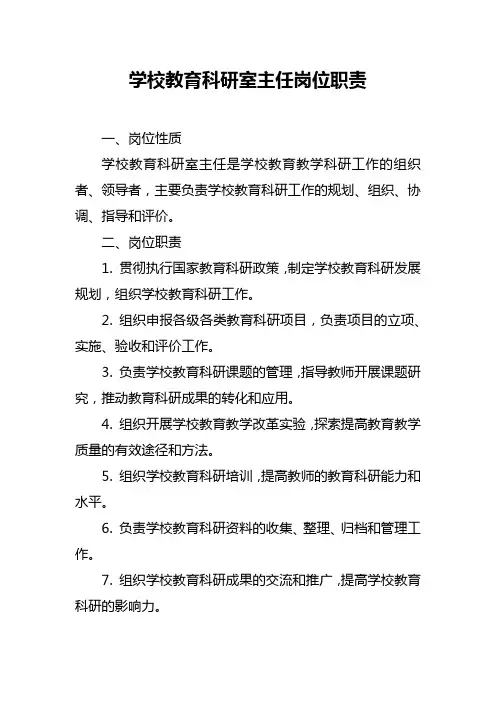 学校教育科研室主任岗位职责

一、岗位性质

学校教育科研室主任是学校教育教学科研工作的组织者、领导者，主要负责学校教育科研工作的规划、组织、协调、指导和评价。

二、岗位职责

1. 贯彻执行国家教育科研政策，制定学校教育科研发展规划，组织学校教育科研工作。

2. 组织申报各级各类教育科研项目，负责项目的立项、实施、验收和评价工作。

3. 负责学校教育科研课题的管理，指导教师开展课题研究，推动教育科研成果的转化和应用。

4. 组织开展学校教育教学改革实验，探索提高教育教学质量的有效途径和方法。

5. 组织学校教育科研培训，提高教师的教育科研能力和水平。

6. 负责学校教育科研资料的收集、整理、归档和管理工作。

7. 组织学校教育科研成果的交流和推广，提高学校教育科研的影响力。